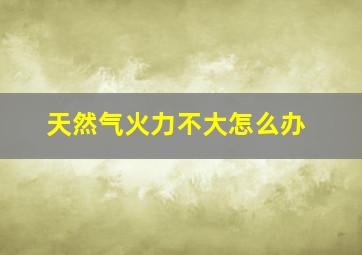 天然气火力不大怎么办